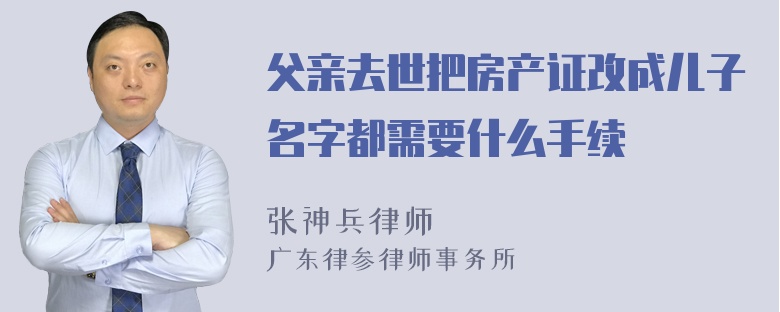 父亲去世把房产证改成儿子名字都需要什么手续

张神兵律师
广东律参律师事务所